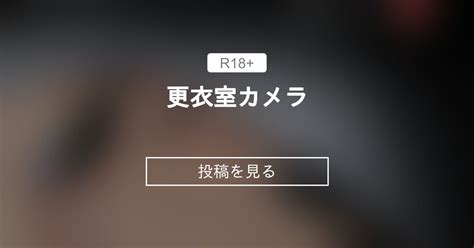 R18+

更衣室カメラ

投稿を見る